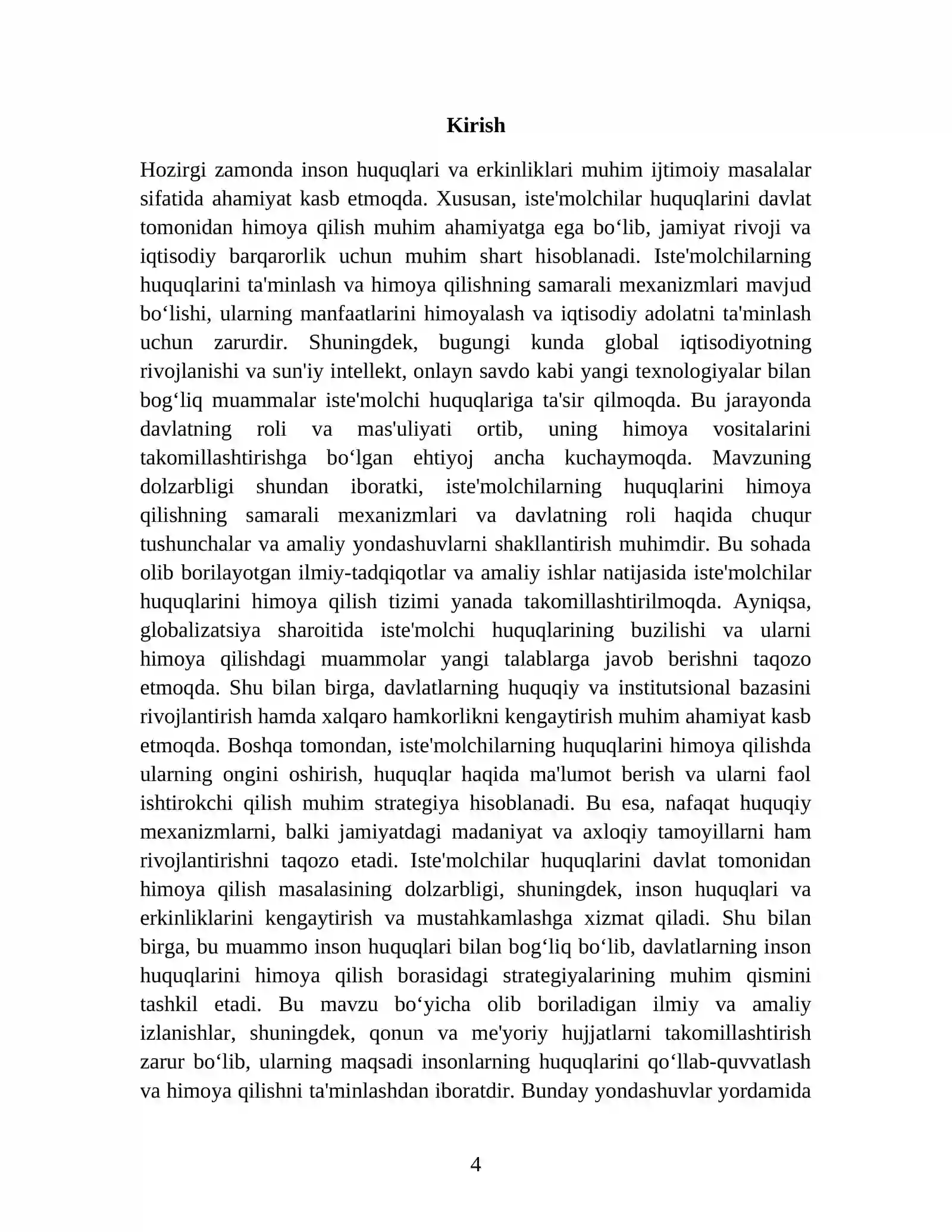 Kirish

Hozirgi zamonda inson huquqlari va erkinliklari muhim ijtimoiy masalalar sifatida ahamiyat kasb etmoqda. Xususan, iste'molchilar huquqlarini davlat tomonidan himoya qilish muhim ahamiyatga ega bo'lib, jamiyat rivoji va iqtisodiy barqarorlik uchun muhim shart hisoblanadi. Iste'molchilarning huquqlarini ta'minlash va himoya qilishning samarali mexanizmlari mavjud bo'lishi, ularning manfaatlarini himoyalash va iqtisodiy adolatni ta'minlash uchun zarurdir. Shuningdek, bugungi kunda global iqtisodiyotning rivojlanishi va sun'iy intellekt, onlayn savdo kabi yangi texnologiyalar bilan bog'liq muammalar iste'molchi huquqlariga ta'sir qilmoqda. Bu jarayonda davlatning roli va mas'uliyati ortib, uning himoya vositalarini takomillashtirishga bo'lgan ehtiyoj ancha kuchaymoqda. Mavzuning dolzarbligi shundan iboratki, iste'molchilarning huquqlarini himoya qilishning samarali mexanizmlari va davlatning roli haqida chuqur tushunchalar va amaliy yondashuvlarni shakllantirish muhimdir. Bu sohada olib borilayotgan ilmiy-tadqiqotlar va amaliy ishlar natijasida iste'molchilar huquqlarini himoya qilish tizimi yanada takomillashtirilmoqda. Ayniqsa, globalizatsiya sharoitida iste'molchi huquqlarining buzilishi va ularni himoya qilishdagi muammolar yangi talablarga javob berishni taqozo etmoqda. Shu bilan birga, davlatlarning huquqiy va institutsional bazasini rivojlantirish hamda xalqaro hamkorlikni kengaytirish muhim ahamiyat kasb etmoqda. Boshqa tomondan, iste'molchilarning huquqlarini himoya qilishda ularning ongini oshirish, huquqlar haqida ma'lumot berish va ularni faol ishtirokchi qilish muhim strategiya hisoblanadi. Bu esa, nafaqat huquqiy mexanizmlarni, balki jamiyatdagi madaniyat va axloqiy tamoyillarni ham rivojlantirishni taqozo etadi. Iste'molchilar huquqlarini davlat tomonidan himoya qilish masalasining dolzarbligi, shuningdek, inson huquqlari va erkinliklarini kengaytirish va mustahkamlashga xizmat qiladi. Shu bilan birga, bu muammo inson huquqlari bilan bog'liq bo'lib, davlatlarning inson huquqlarini himoya qilish borasidagi strategiyalarining muhim qismini tashkil etadi. Bu mavzu bo'yicha olib boriladigan ilmiy va amaliy izlanishlar, shuningdek, qonun va me'yoriy hujjatlarni takomillashtirish zarur bo'lib, ularning maqsadi insonlarning huquqlarini qo'llab-quvvatlash va himoya qilishni ta'minlashdan iboratdir. Bunday yondashuvlar yordamida

4